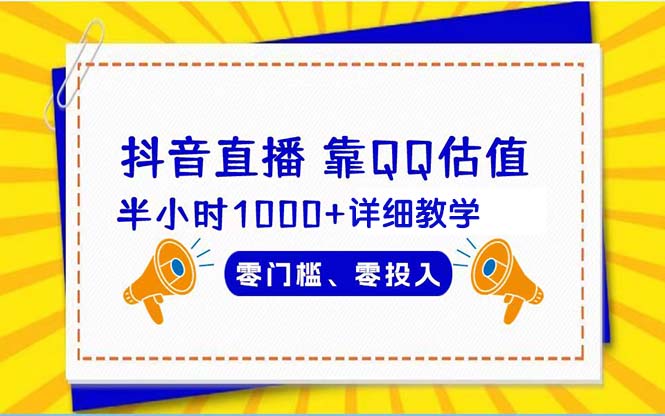 抖音直播 靠QQ估值

半小时1000+详细教学

零门槛、零投入